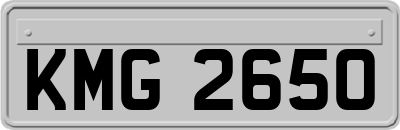 KMG 2650